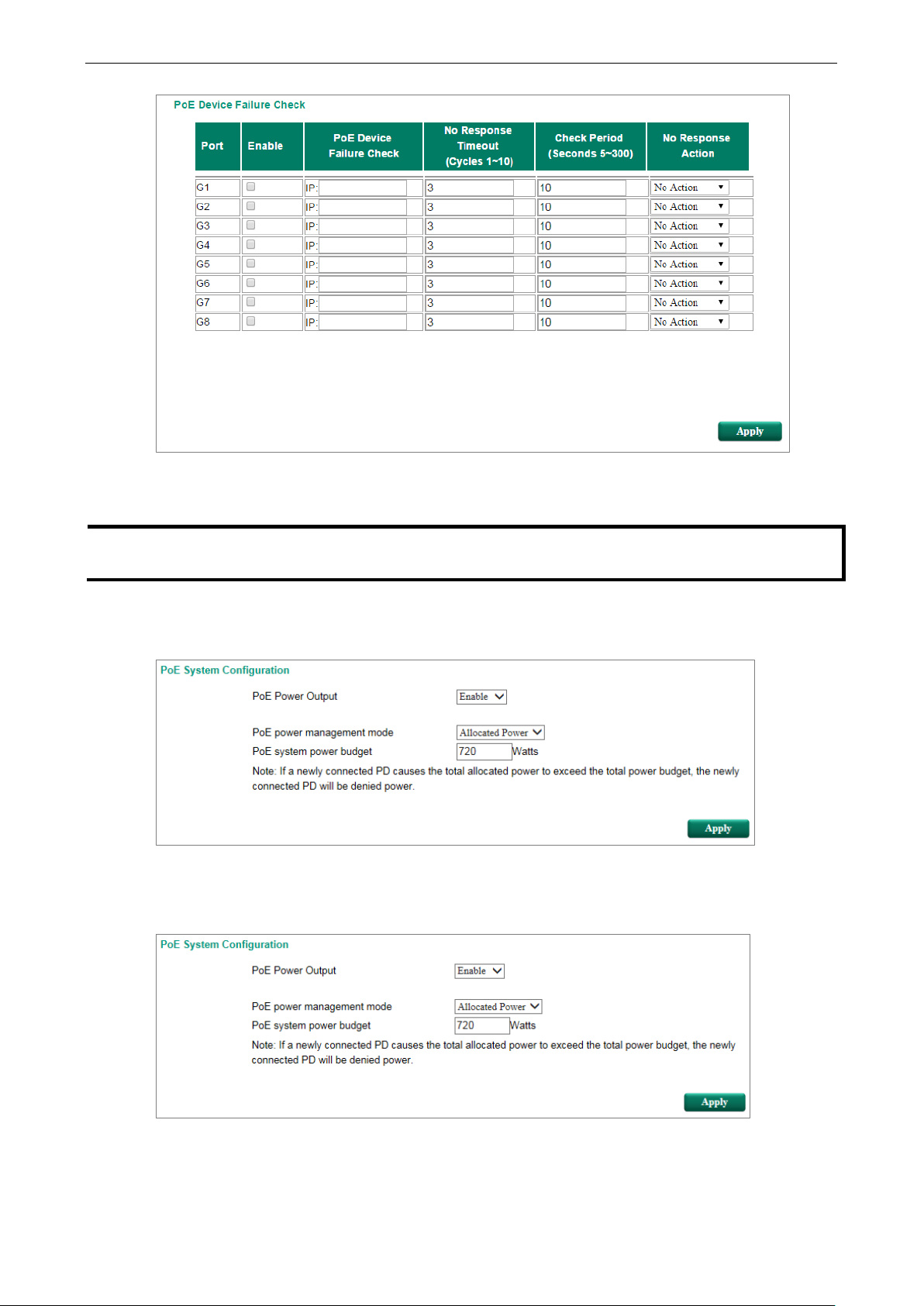 PoE Device Failure Check

| Port | Enable | PoE Device Failure Check | No Response Timeout (Cycles 1~10) | Check Period (Seconds 5~300) | No Response Action |
|---|---|---|---|---|---|
| G1 | | IP: | 3 | 10 | No Action |
| G2 | | IP: | 3 | 10 | No Action |
| G3 | | IP: | 3 | 10 | No Action |
| G4 | | IP: | 3 | 10 | No Action |
| G5 | | IP: | 3 | 10 | No Action |
| G6 | | IP: | 3 | 10 | No Action |
| G7 | | IP: | 3 | 10 | No Action |
| G8 | | IP: | 3 | 10 | No Action |

Apply

PoE System Configuration

PoE Power Output Enable

PoE power management mode Allocated Power
PoE system power budget 720 Watts
Note: If a newly connected PD causes the total allocated power to exceed the total power budget, the newly connected PD will be denied power.

Apply

PoE System Configuration

PoE Power Output Enable

PoE power management mode Allocated Power
PoE system power budget 720 Watts
Note: If a newly connected PD causes the total allocated power to exceed the total power budget, the newly connected PD will be denied power.

Apply